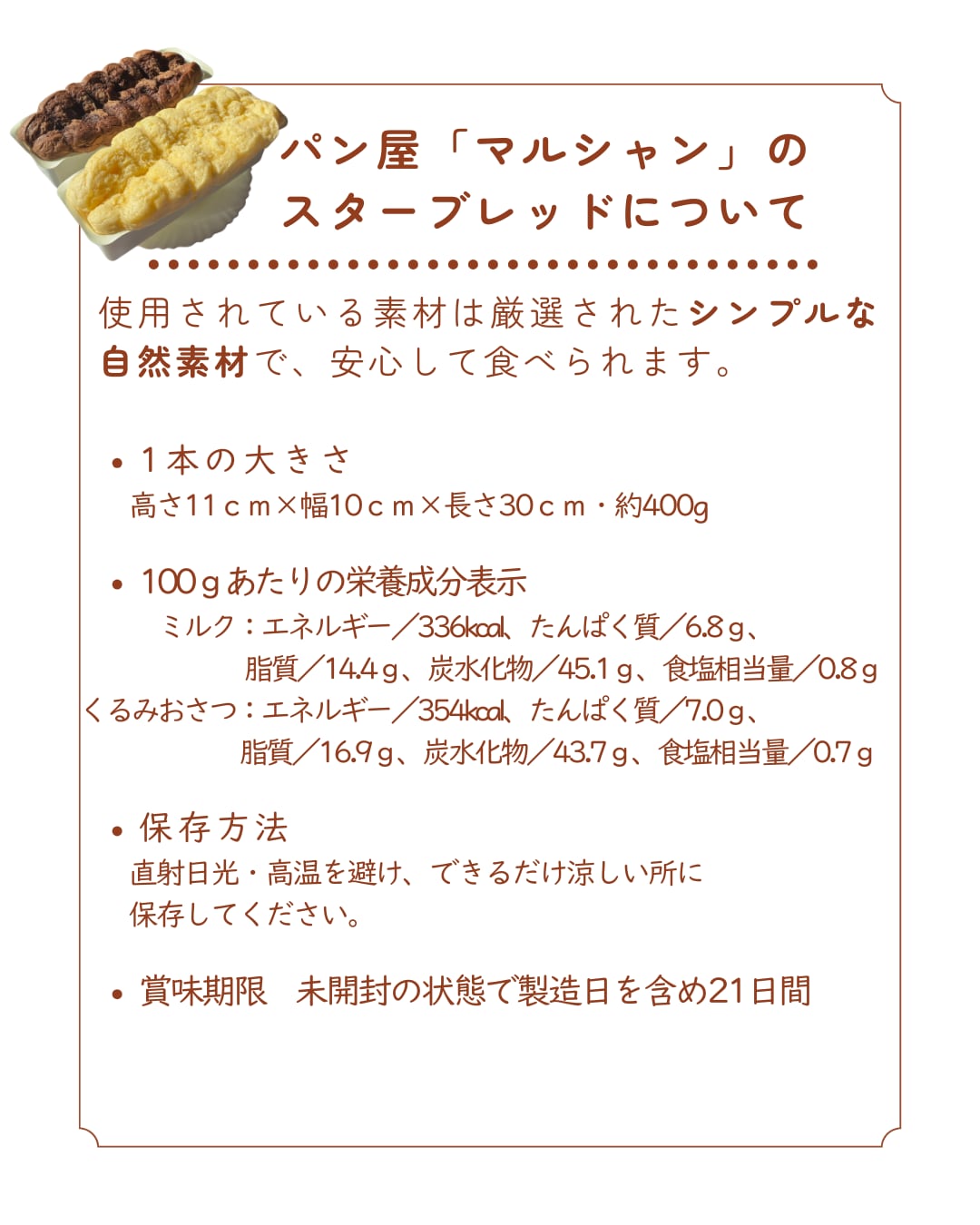 パン屋「マルシャン」の
スターブレッドについて

使用されている素材は厳選されたシンプルな自然素材で、安心して食べられます。

• 1本の大きさ
高さ11ｃｍ×幅10ｃｍ×長さ30ｃｍ・約400g

• 100ｇあたりの栄養成分表示
ミルク：エネルギー／336kcal、たんぱく質／6.8ｇ、
脂質／14.4ｇ、炭水化物／45.1ｇ、食塩相当量／0.8ｇ
くるみおさつ：エネルギー／354kcal、たんぱく質／7.0ｇ、
脂質／16.9ｇ、炭水化物／43.7ｇ、食塩相当量／0.7ｇ

• 保存方法
直射日光・高温を避け、できるだけ涼しい所に保存してください。

• 賞味期限　未開封の状態で製造日を含め21日間